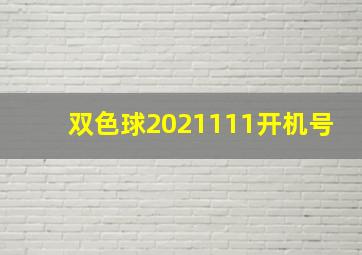 双色球2021111开机号